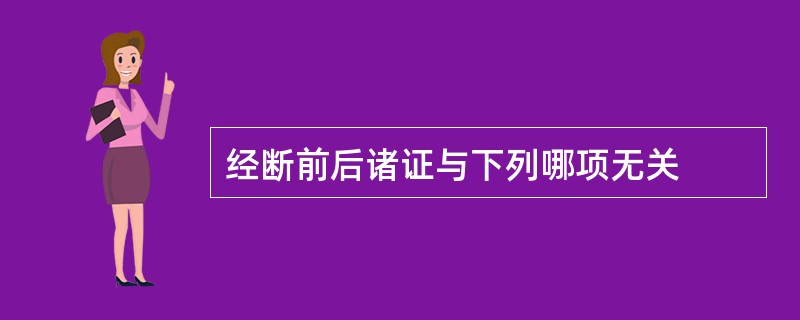 经断前后诸证与下列哪项无关